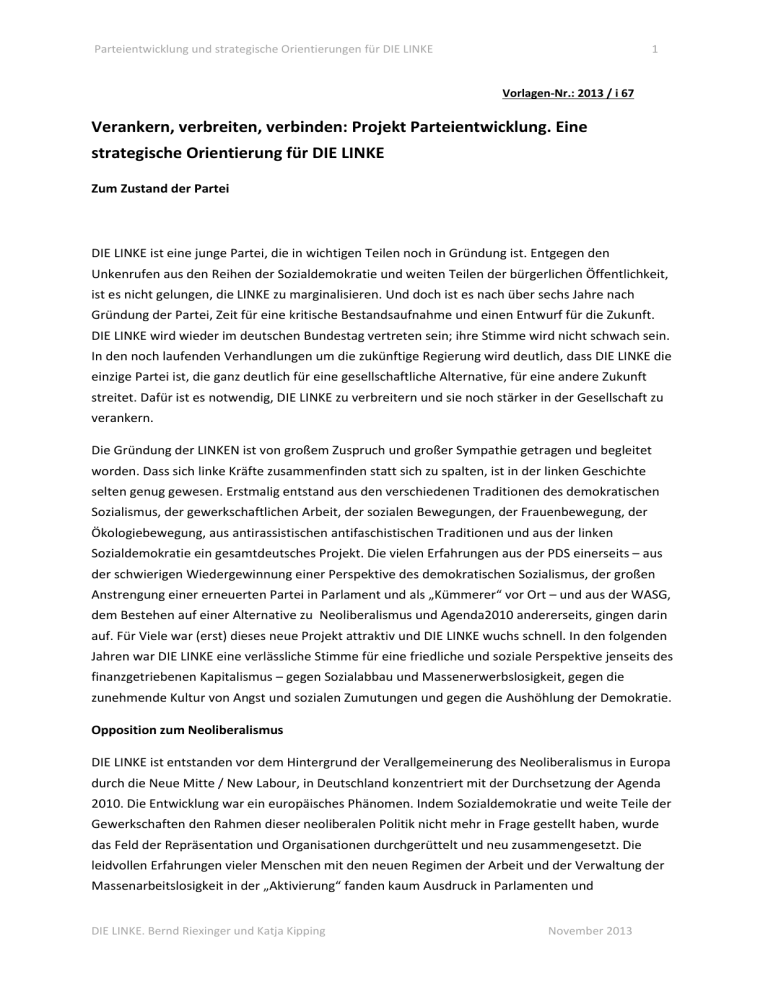 Parteientwicklung und strategische Orientierungen für DIE LINKE 1

Vorlagen-Nr.: 2013 / i 67

Verankern, verbreiten, verbinden: Projekt Parteientwicklung. Eine strategische Orientierung für DIE LINKE

Zum Zustand der Partei

DIE LINKE ist eine junge Partei, die in wichtigen Teilen noch in Gründung ist. Entgegen den Unkenrufen aus den Reihen der Sozialdemokratie und weiten Teilen der bürgerlichen Öffentlichkeit, ist es nicht gelungen, die LINKE zu marginalisieren. Und doch ist es nach über sechs Jahre nach Gründung der Partei, Zeit für eine kritische Bestandsaufnahme und einen Entwurf für die Zukunft. DIE LINKE wird wieder im deutschen Bundestag vertreten sein; ihre Stimme wird nicht schwach sein. In den noch laufenden Verhandlungen um die zukünftige Regierung wird deutlich, dass DIE LINKE die einzige Partei ist, die ganz deutlich für eine gesellschaftliche Alternative, für eine andere Zukunft streitet. Dafür ist es notwendig, DIE LINKE zu verbreitern und sie noch stärker in der Gesellschaft zu verankern.

Die Gründung der LINKEN ist von großem Zuspruch und großer Sympathie getragen und begleitet worden. Dass sich linke Kräfte zusammenfinden statt sich zu spalten, ist in der linken Geschichte selten genug gewesen. Erstmalig entstand aus den verschiedenen Traditionen des demokratischen Sozialismus, der gewerkschaftlichen Arbeit, der sozialen Bewegungen, der Frauenbewegung, der Ökologiebewegung, aus antirassistischen antifaschistischen Traditionen und aus der linken Sozialdemokratie ein gesamtdeutsches Projekt. Die vielen Erfahrungen aus der PDS einerseits – aus der schwierigen Wiedergewinnung einer Perspektive des demokratischen Sozialismus, der großen Anstrengung einer erneuerten Partei in Parlament und als „Kümmerer“ vor Ort – und aus der WASG, dem Bestehen auf einer Alternative zu Neoliberalismus und Agenda2010 andererseits, gingen darin auf. Für Viele war (erst) dieses neue Projekt attraktiv und DIE LINKE wuchs schnell. In den folgenden Jahren war DIE LINKE eine verlässliche Stimme für eine friedliche und soziale Perspektive jenseits des finanzgetriebenen Kapitalismus – gegen Sozialabbau und Massenerwerbslosigkeit, gegen die zunehmende Kultur von Angst und sozialen Zumutungen und gegen die Aushöhlung der Demokratie.

Opposition zum Neoliberalismus

DIE LINKE ist entstanden vor dem Hintergrund der Verallgemeinerung des Neoliberalismus in Europa durch die Neue Mitte / New Labour, in Deutschland konzentriert mit der Durchsetzung der Agenda 2010. Die Entwicklung war ein europäisches Phänomen. Indem Sozialdemokratie und weite Teile der Gewerkschaften den Rahmen dieser neoliberalen Politik nicht mehr in Frage gestellt haben, wurde das Feld der Repräsentation und Organisationen durchgerüttelt und neu zusammengesetzt. Die leidvollen Erfahrungen vieler Menschen mit den neuen Regimen der Arbeit und der Verwaltung der Massenarbeitslosigkeit in der „Aktivierung“ fanden kaum Ausdruck in Parlamenten und

DIE LINKE. Bernd Riexinger und Katja Kipping November 2013